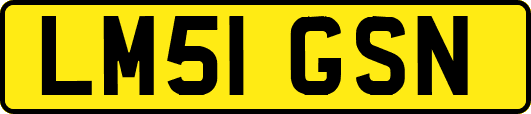 LM51 GSN